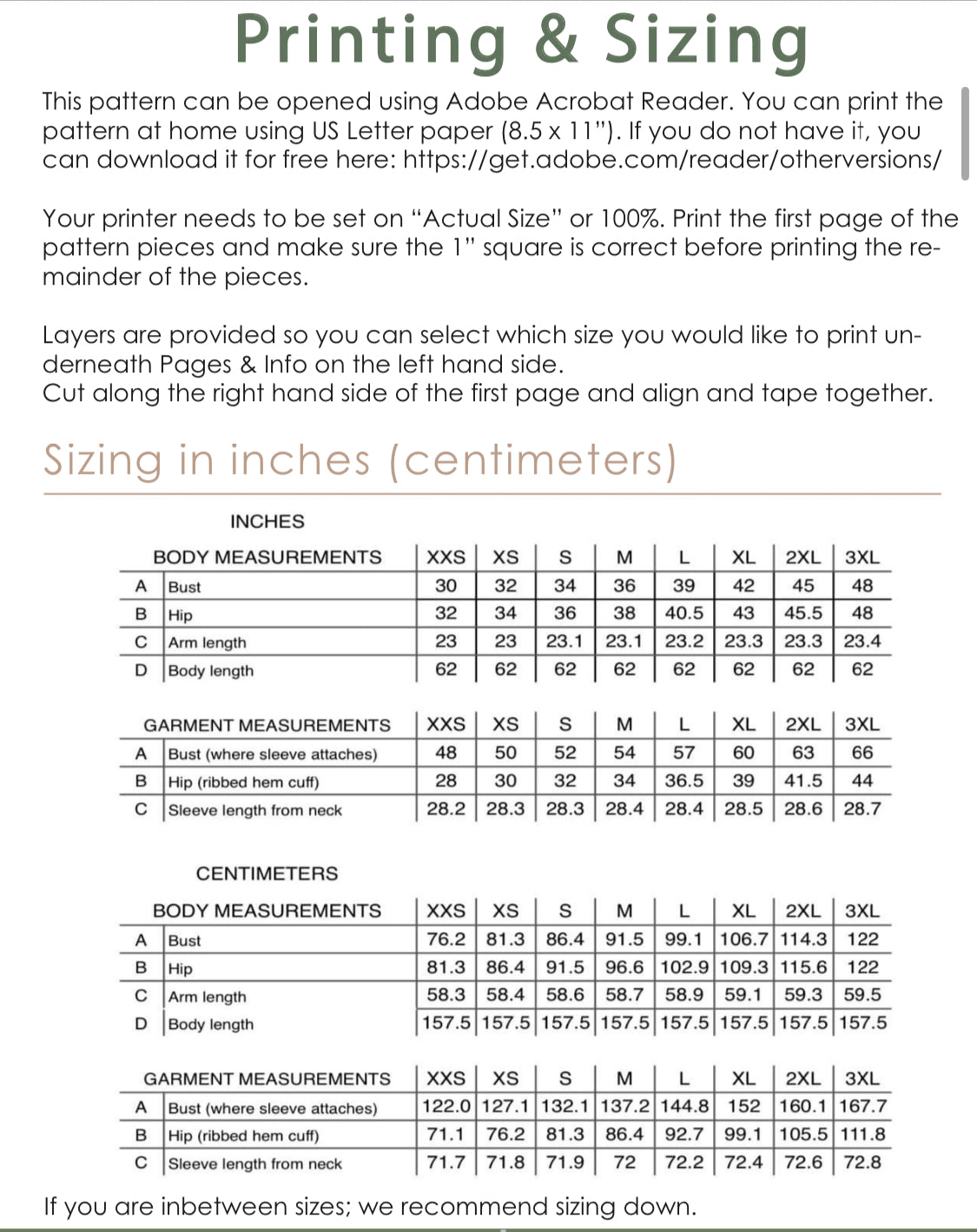 Printing & Sizing

This pattern can be opened using Adobe Acrobat Reader. You can print the pattern at home using US Letter paper (8.5 x 11"). If you do not have it, you can download it for free here: https://get.adobe.com/reader/otherversions/

Your printer needs to be set on "Actual Size" or 100%. Print the first page of the pattern pieces and make sure the 1" square is correct before printing the remainder of the pieces.

Layers are provided so you can select which size you would like to print underneath Pages & Info on the left hand side.
Cut along the right hand side of the first page and align and tape together.

Sizing in inches (centimeters)

INCHES

| | BODY MEASUREMENTS | XXS | XS | S | M | L | XL | 2XL | 3XL |
|---|---|---|---|---|---|---|---|---|---|
| A | Bust | 30 | 32 | 34 | 36 | 39 | 42 | 45 | 48 |
| B | Hip | 32 | 34 | 36 | 38 | 40.5 | 43 | 45.5 | 48 |
| C | Arm length | 23 | 23 | 23.1 | 23.1 | 23.2 | 23.3 | 23.3 | 23.4 |
| D | Body length | 62 | 62 | 62 | 62 | 62 | 62 | 62 | 62 |

| | GARMENT MEASUREMENTS | XXS | XS | S | M | L | XL | 2XL | 3XL |
|---|---|---|---|---|---|---|---|---|---|
| A | Bust (where sleeve attaches) | 48 | 50 | 52 | 54 | 57 | 60 | 63 | 66 |
| B | Hip (ribbed hem cuff) | 28 | 30 | 32 | 34 | 36.5 | 39 | 41.5 | 44 |
| C | Sleeve length from neck | 28.2 | 28.3 | 28.3 | 28.4 | 28.4 | 28.5 | 28.6 | 28.7 |

CENTIMETERS

| | BODY MEASUREMENTS | XXS | XS | S | M | L | XL | 2XL | 3XL |
|---|---|---|---|---|---|---|---|---|---|
| A | Bust | 76.2 | 81.3 | 86.4 | 91.5 | 99.1 | 106.7 | 114.3 | 122 |
| B | Hip | 81.3 | 86.4 | 91.5 | 96.6 | 102.9 | 109.3 | 115.6 | 122 |
| C | Arm length | 58.3 | 58.4 | 58.6 | 58.7 | 58.9 | 59.1 | 59.3 | 59.5 |
| D | Body length | 157.5 | 157.5 | 157.5 | 157.5 | 157.5 | 157.5 | 157.5 | 157.5 |

| | GARMENT MEASUREMENTS | XXS | XS | S | M | L | XL | 2XL | 3XL |
|---|---|---|---|---|---|---|---|---|---|
| A | Bust (where sleeve attaches) | 122.0 | 127.1 | 132.1 | 137.2 | 144.8 | 152 | 160.1 | 167.7 |
| B | Hip (ribbed hem cuff) | 71.1 | 76.2 | 81.3 | 86.4 | 92.7 | 99.1 | 105.5 | 111.8 |
| C | Sleeve length from neck | 71.7 | 71.8 | 71.9 | 72 | 72.2 | 72.4 | 72.6 | 72.8 |

If you are inbetween sizes; we recommend sizing down.